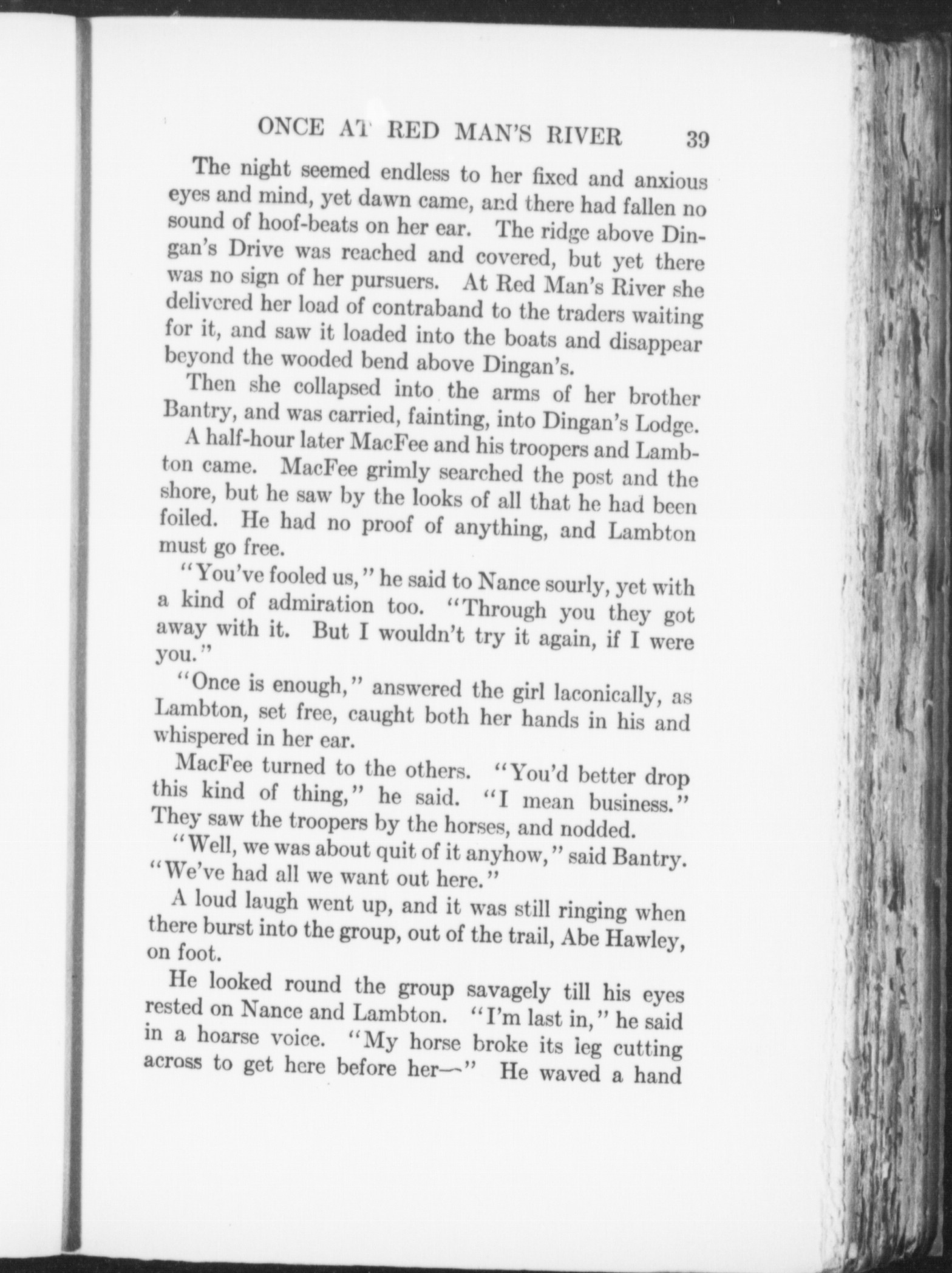 ONCE AT RED MAN'S RIVER 39

The night seemed endless to her fixed and anxious eyes and mind, yet dawn came, and there had fallen no sound of hoof-beats on her ear. The ridge above Dingan's Drive was reached and covered, but yet there was no sign of her pursuers. At Red Man's River she delivered her load of contraband to the traders waiting for it, and saw it loaded into the boats and disappear beyond the wooded bend above Dingan's.

Then she collapsed into the arms of her brother Bantry, and was carried, fainting, into Dingan's Lodge.

A half-hour later MacFee and his troopers and Lambton came. MacFee grimly searched the post and the shore, but he saw by the looks of all that he had been foiled. He had no proof of anything, and Lambton must go free.

"You've fooled us," he said to Nance sourly, yet with a kind of admiration too. "Through you they got away with it. But I wouldn't try it again, if I were you."

"Once is enough," answered the girl laconically, as Lambton, set free, caught both her hands in his and whispered in her ear.

MacFee turned to the others. "You'd better drop this kind of thing," he said. "I mean business." They saw the troopers by the horses, and nodded.

"Well, we was about quit of it anyhow," said Bantry. "We've had all we want out here."

A loud laugh went up, and it was still ringing when there burst into the group, out of the trail, Abe Hawley, on foot.

He looked round the group savagely till his eyes rested on Nance and Lambton. "I'm last in," he said in a hoarse voice. "My horse broke its leg cutting across to get here before her—" He waved a hand